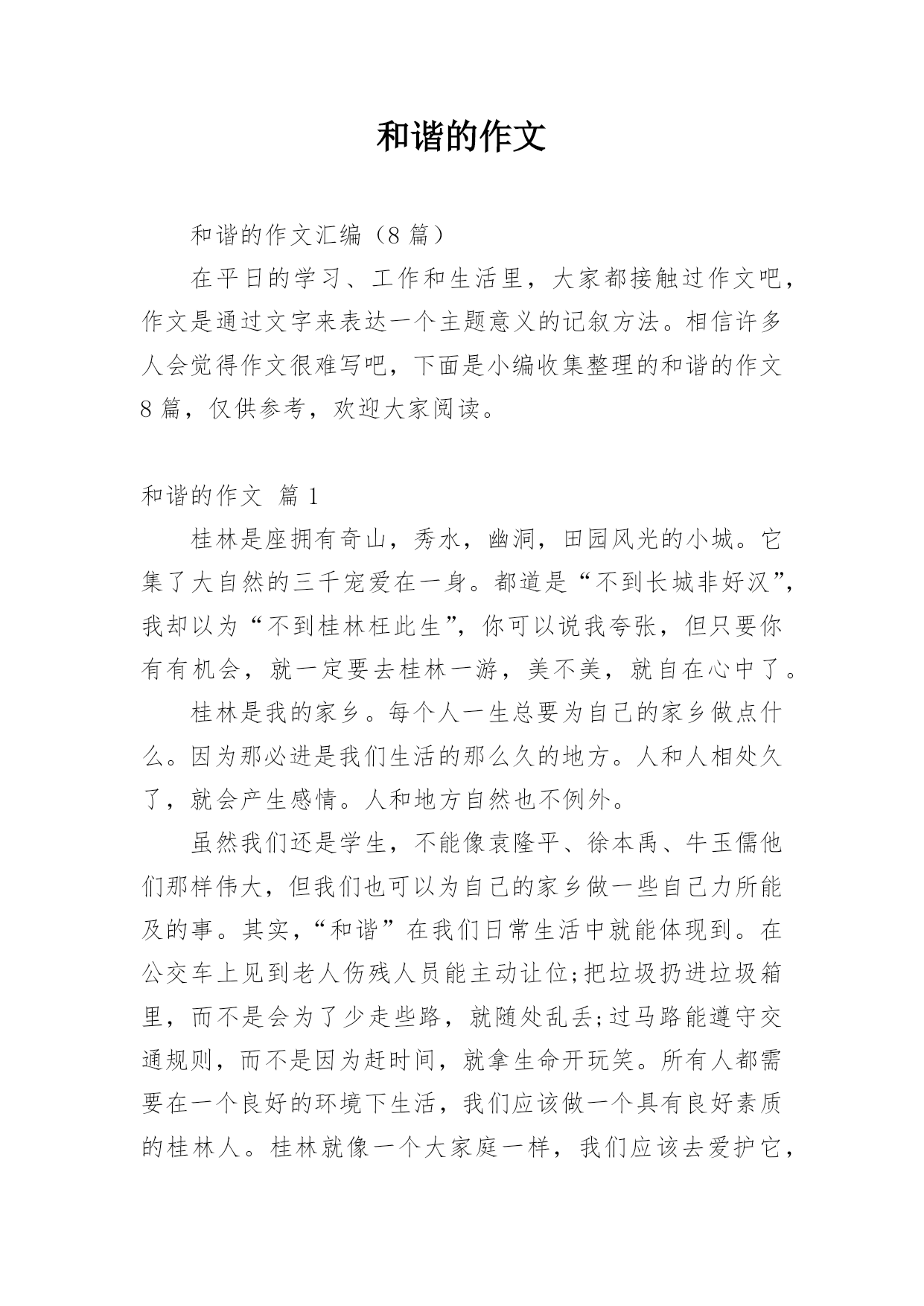 和谐的作文

和谐的作文汇编（8 篇）

在平日的学习、工作和生活里，大家都接触过作文吧，作文是通过文字来表达一个主题意义的记叙方法。相信许多人会觉得作文很难写吧，下面是小编收集整理的和谐的作文 8 篇，仅供参考，欢迎大家阅读。

和谐的作文 篇 1

桂林是座拥有奇山，秀水，幽洞，田园风光的小城。它集了大自然的三千宠爱在一身。都道是“不到长城非好汉”，我却以为“不到桂林枉此生”，你可以说我夸张，但只要你有有机会，就一定要去桂林一游，美不美，就自在心中了。

桂林是我的家乡。每个人一生总要为自己的家乡做点什么。因为那必进是我们生活的那么久的地方。人和人相处久了，就会产生感情。人和地方自然也不例外。

虽然我们还是学生，不能像袁隆平、徐本禹、牛玉儒他们那样伟大，但我们也可以为自己的家乡做一些自己力所能及的事。其实，“和谐”在我们日常生活中就能体现到。在公交车上见到老人伤残人员能主动让位;把垃圾扔进垃圾箱里，而不是会为了少走些路，就随处乱丢;过马路能遵守交通规则，而不是因为赶时间，就拿生命开玩笑。所有人都需要在一个良好的环境下生活，我们应该做一个具有良好素质的桂林人。桂林就像一个大家庭一样，我们应该去爱护它，